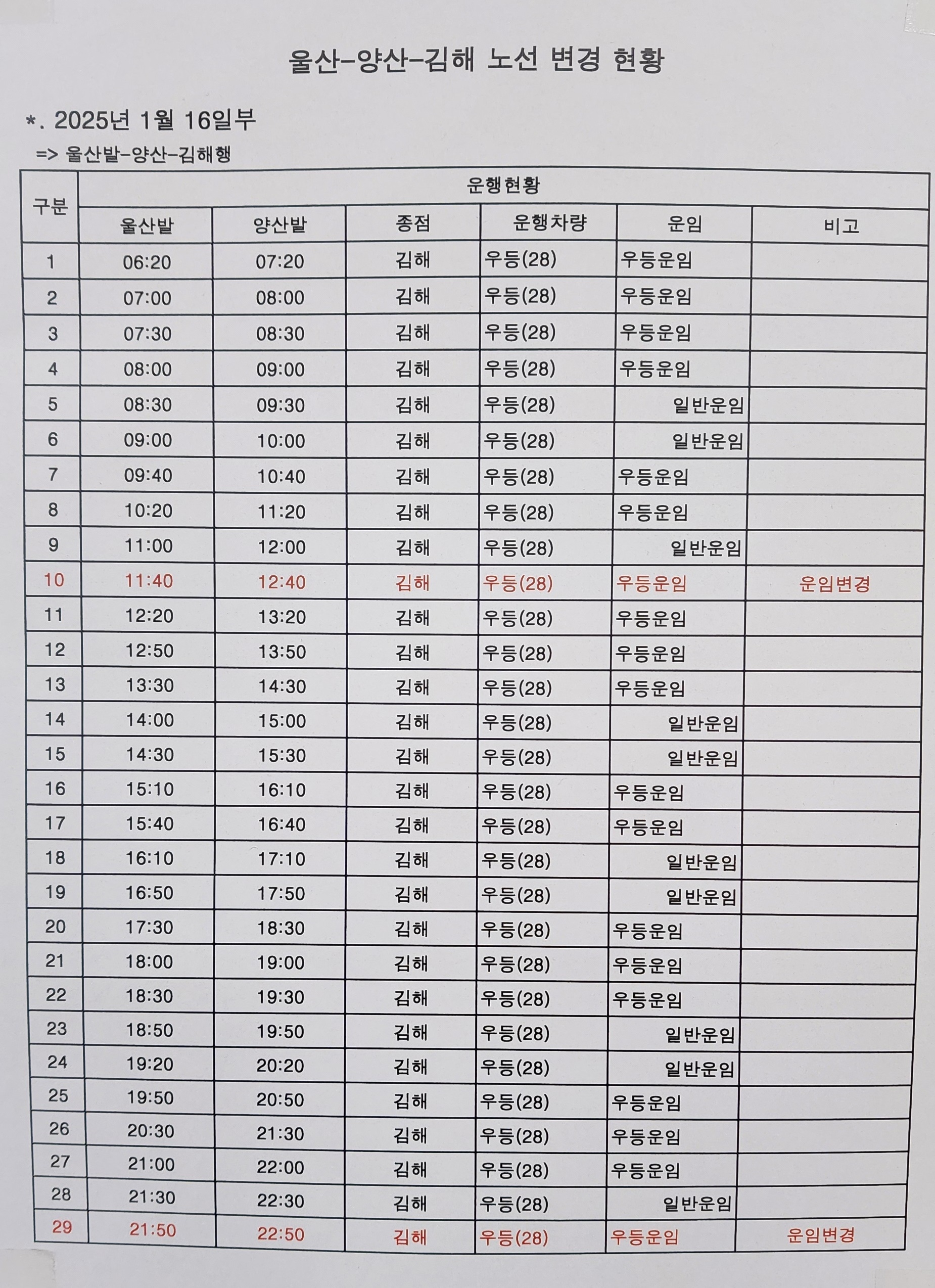 울산-양산-김해 노선 변경 현황

*. 2025년 1월 16일부

=> 울산발-양산-김해행

| 구분 | 운행현황 | | | | | |
|---|---|---|---|---|---|---|
| | 울산발 | 양산발 | 종점 | 운행차량 | 운임 | 비고 |
| 1 | 06:20 | 07:20 | 김해 | 우등(28) | 우등운임 | |
| 2 | 07:00 | 08:00 | 김해 | 우등(28) | 우등운임 | |
| 3 | 07:30 | 08:30 | 김해 | 우등(28) | 우등운임 | |
| 4 | 08:00 | 09:00 | 김해 | 우등(28) | 우등운임 | |
| 5 | 08:30 | 09:30 | 김해 | 우등(28) | 일반운임 | |
| 6 | 09:00 | 10:00 | 김해 | 우등(28) | 일반운임 | |
| 7 | 09:40 | 10:40 | 김해 | 우등(28) | 우등운임 | |
| 8 | 10:20 | 11:20 | 김해 | 우등(28) | 우등운임 | |
| 9 | 11:00 | 12:00 | 김해 | 우등(28) | 일반운임 | |
| 10 | 11:40 | 12:40 | 김해 | 우등(28) | 우등운임 | 운임변경 |
| 11 | 12:20 | 13:20 | 김해 | 우등(28) | 우등운임 | |
| 12 | 12:50 | 13:50 | 김해 | 우등(28) | 우등운임 | |
| 13 | 13:30 | 14:30 | 김해 | 우등(28) | 우등운임 | |
| 14 | 14:00 | 15:00 | 김해 | 우등(28) | 일반운임 | |
| 15 | 14:30 | 15:30 | 김해 | 우등(28) | 일반운임 | |
| 16 | 15:10 | 16:10 | 김해 | 우등(28) | 우등운임 | |
| 17 | 15:40 | 16:40 | 김해 | 우등(28) | 우등운임 | |
| 18 | 16:10 | 17:10 | 김해 | 우등(28) | 일반운임 | |
| 19 | 16:50 | 17:50 | 김해 | 우등(28) | 일반운임 | |
| 20 | 17:30 | 18:30 | 김해 | 우등(28) | 우등운임 | |
| 21 | 18:00 | 19:00 | 김해 | 우등(28) | 우등운임 | |
| 22 | 18:30 | 19:30 | 김해 | 우등(28) | 우등운임 | |
| 23 | 18:50 | 19:50 | 김해 | 우등(28) | 일반운임 | |
| 24 | 19:20 | 20:20 | 김해 | 우등(28) | 일반운임 | |
| 25 | 19:50 | 20:50 | 김해 | 우등(28) | 우등운임 | |
| 26 | 20:30 | 21:30 | 김해 | 우등(28) | 우등운임 | |
| 27 | 21:00 | 22:00 | 김해 | 우등(28) | 우등운임 | |
| 28 | 21:30 | 22:30 | 김해 | 우등(28) | 일반운임 | |
| 29 | 21:50 | 22:50 | 김해 | 우등(28) | 우등운임 | 운임변경 |